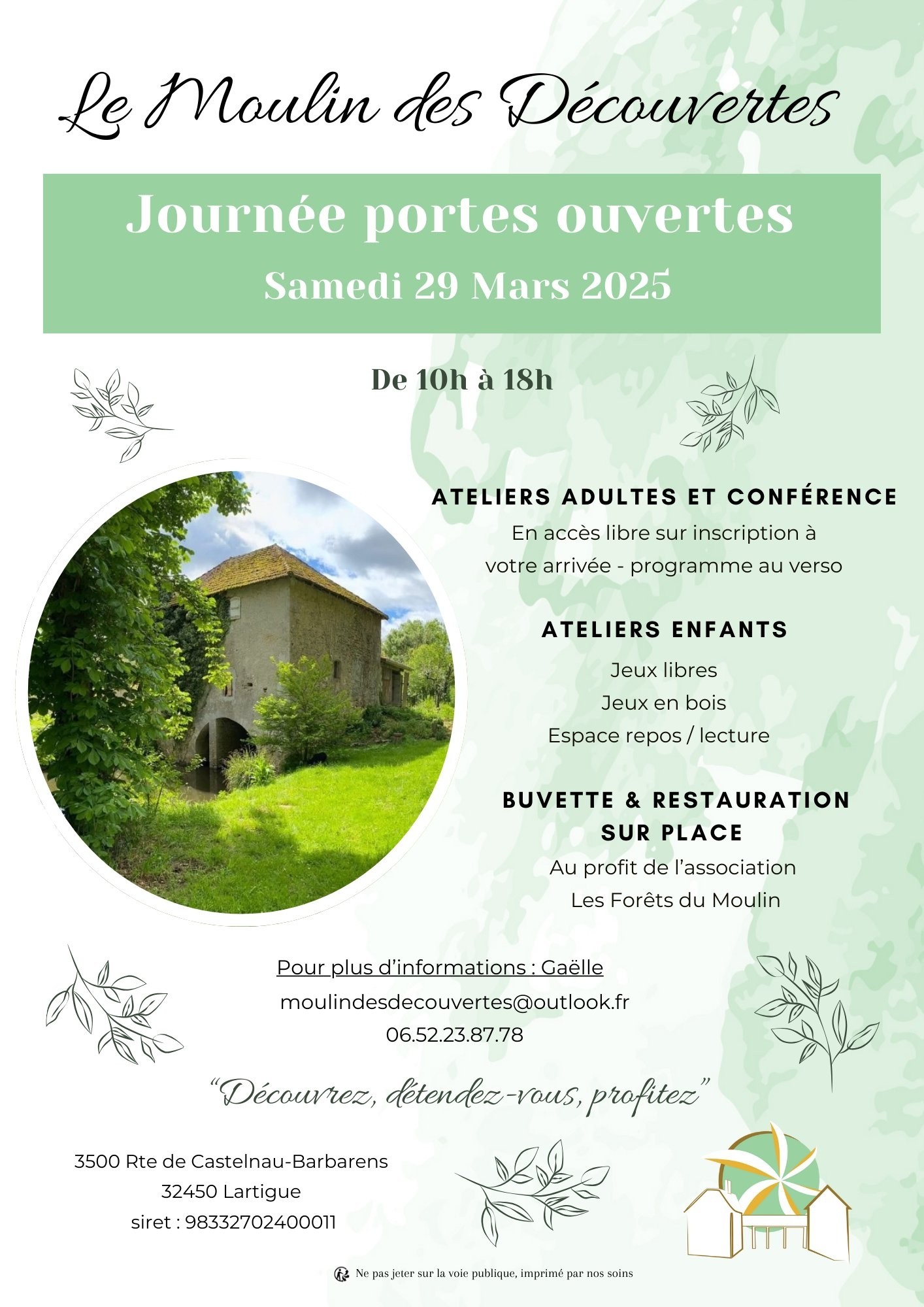 Le Moulin des Découvertes

Journée portes ouvertes
Samedi 29 Mars 2025

De 10h à 18h

ATELIERS ADULTES ET CONFÉRENCE
En accès libre sur inscription à votre arrivée - programme au verso

ATELIERS ENFANTS
Jeux libres
Jeux en bois
Espace repos / lecture

BUVETTE & RESTAURATION SUR PLACE
Au profit de l'association
Les Forêts du Moulin

Pour plus d'informations : Gaëlle
moulindesdecouvertes@outlook.fr
06.52.23.87.78

"Découvrez, détendez-vous, profitez"

3500 Rte de Castelnau-Barbarens
32450 Lartigue
siret : 98332702400011

Ne pas jeter sur la voie publique, imprimé par nos soins